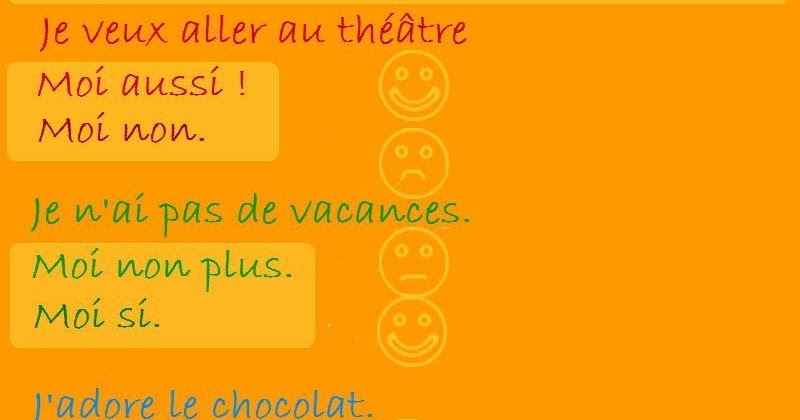 Je veux aller au théâtre

Moi aussi !
Moi non.

Je n'ai pas de vacances.

Moi non plus.
Moi si.

J'adore le chocolat.